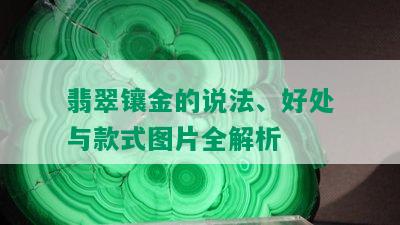 翡翠镶金的说法、好处与款式图片全解析